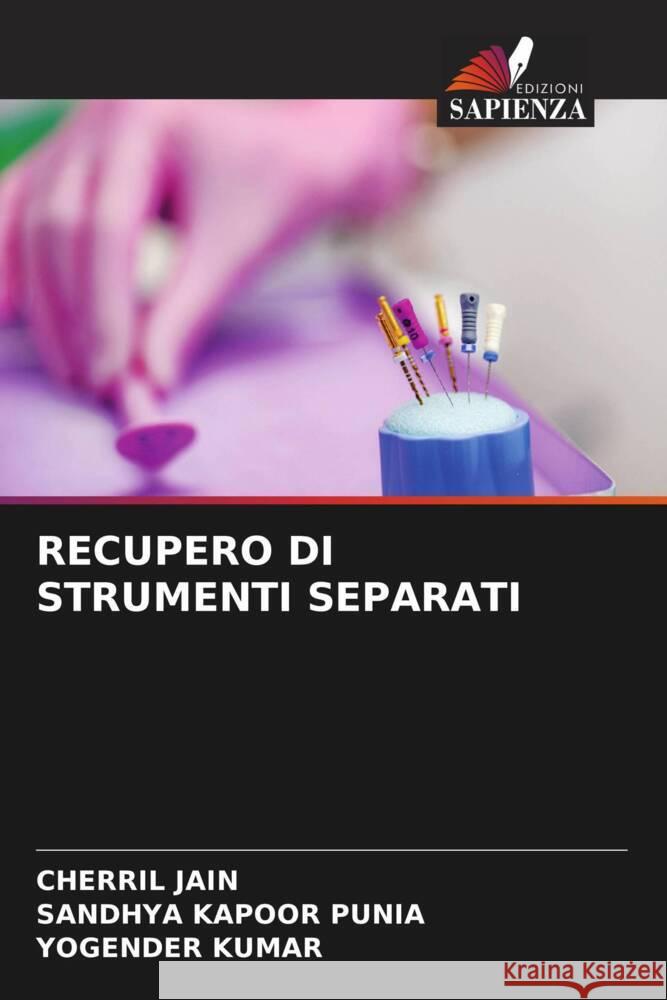 EDIZIONI
SAPIENZA

RECUPERO DI STRUMENTI SEPARATI

CHERRIL JAIN
SANDHYA KAPOOR PUNIA
YOGENDER KUMAR